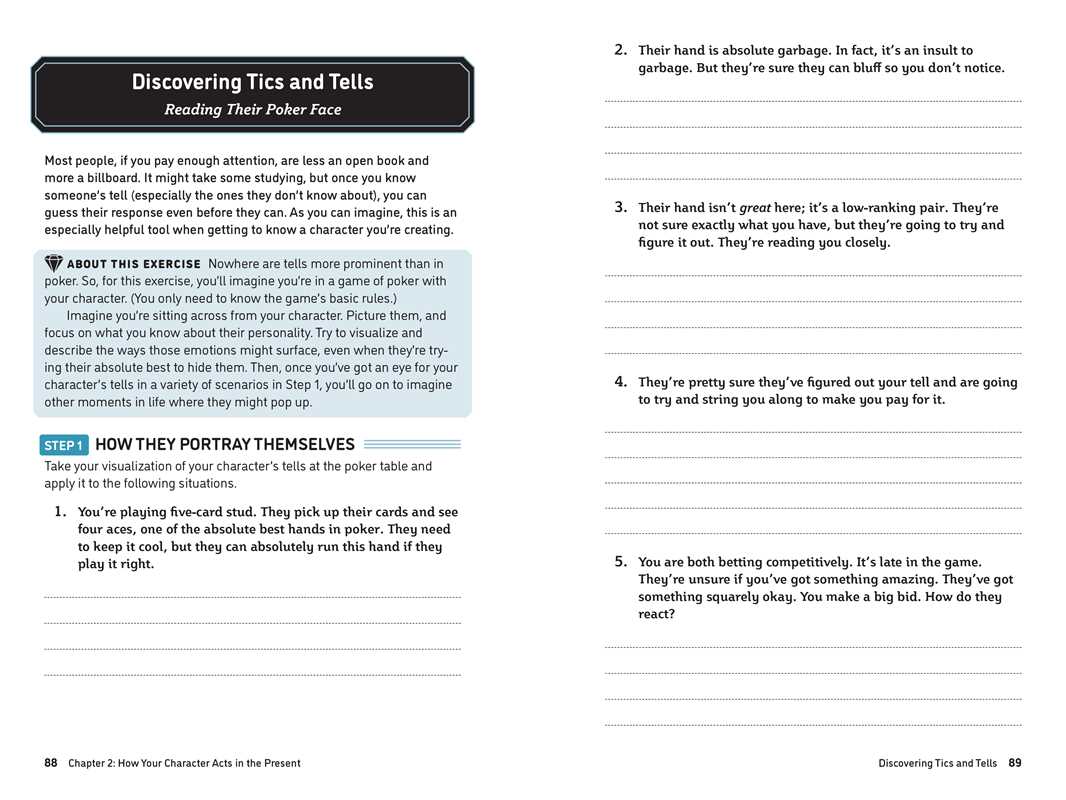 Discovering Tics and Tells

Reading Their Poker Face

Most people, if you pay enough attention, are less an open book and more a billboard. It might take some studying, but once you know someone's tell (especially the ones they don't know about), you can guess their response even before they can. As you can imagine, this is an especially helpful tool when getting to know a character you're creating.

ABOUT THIS EXERCISE Nowhere are tells more prominent than in poker. So, for this exercise, you'll imagine you're in a game of poker with your character. (You only need to know the game's basic rules.)

Imagine you're sitting across from your character. Picture them, and focus on what you know about their personality. Try to visualize and describe the ways those emotions might surface, even when they're trying their absolute best to hide them. Then, once you've got an eye for your character's tells in a variety of scenarios in Step 1, you'll go on to imagine other moments in life where they might pop up.

STEP 1 HOW THEY PORTRAY THEMSELVES

Take your visualization of your character's tells at the poker table and apply it to the following situations.

1. You're playing five-card stud. They pick up their cards and see four aces, one of the absolute best hands in poker. They need to keep it cool, but they can absolutely run this hand if they play it right.

88 Chapter 2: How Your Character Acts in the Present

2. Their hand is absolute garbage. In fact, it's an insult to garbage. But they're sure they can bluff so you don't notice.

3. Their hand isn't great here; it's a low-ranking pair. They're not sure exactly what you have, but they're going to try and figure it out. They're reading you closely.

4. They're pretty sure they've figured out your tell and are going to try and string you along to make you pay for it.

5. You are both betting competitively. It's late in the game. They're unsure if you've got something amazing. They've got something squarely okay. You make a big bid. How do they react?

Discovering Tics and Tells 89